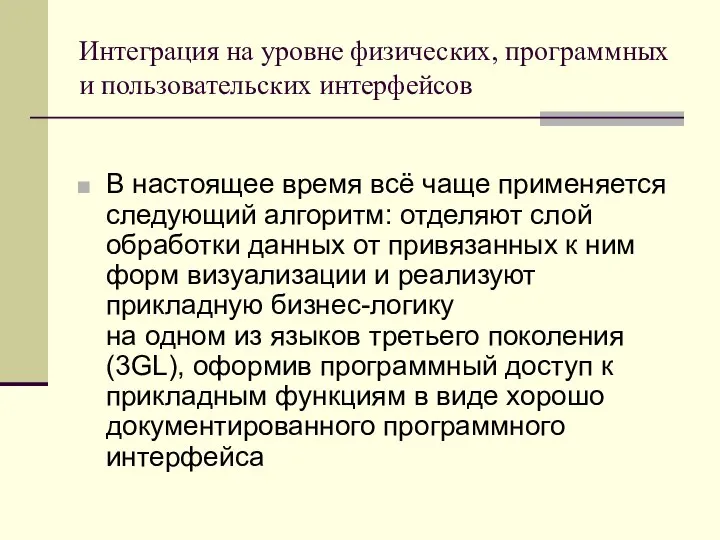 Интеграция на уровне физических, программных и пользовательских интерфейсов

В настоящее время всё чаще применяется следующий алгоритм: отделяют слой обработки данных от привязанных к ним форм визуализации и реализуют прикладную бизнес-логику на одном из языков третьего поколения (3GL), оформив программный доступ к прикладным функциям в виде хорошо документированного программного интерфейса